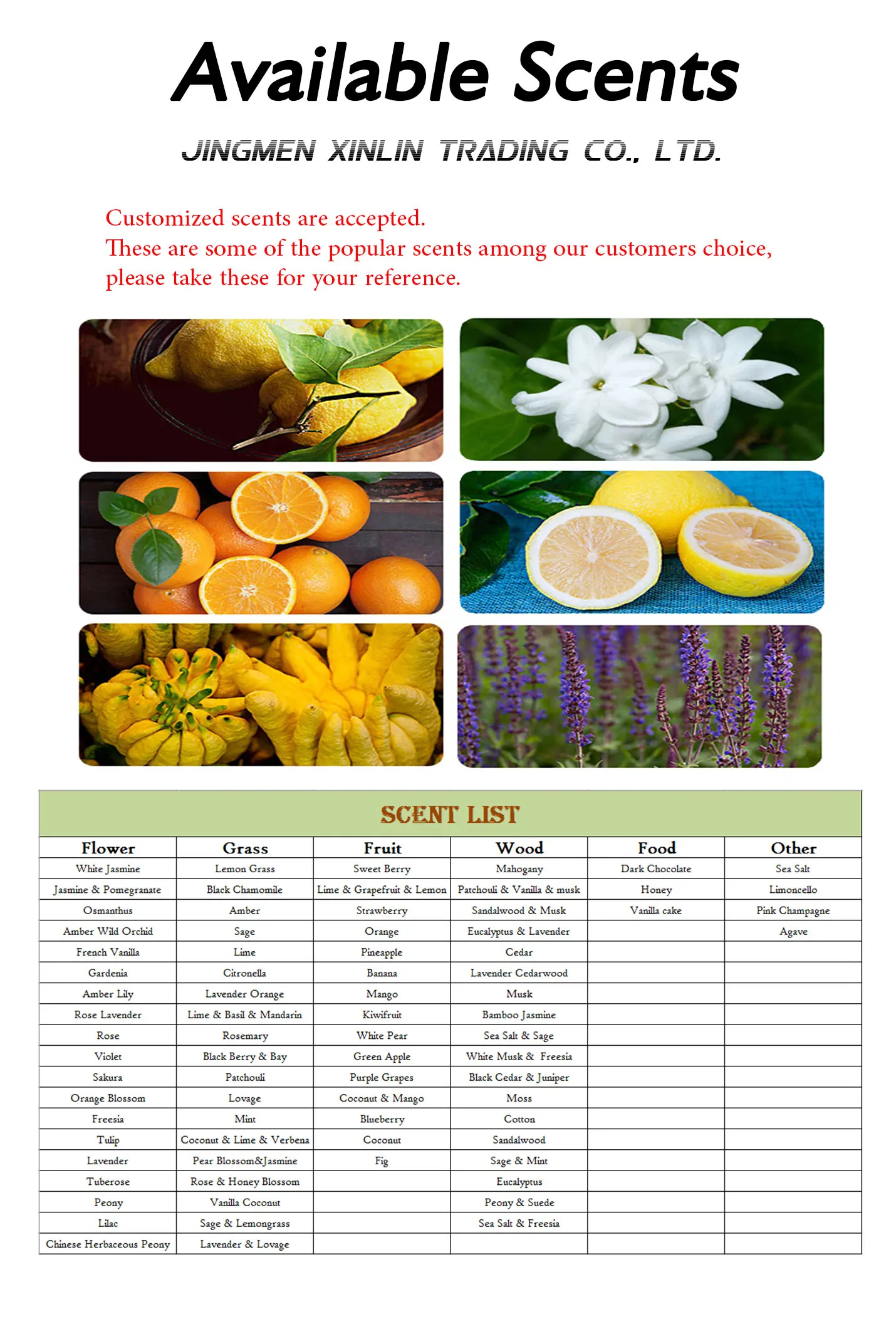 Available Scents

JINGMEN XINLIN TRADING CO., LTD.

Customized scents are accepted.
These are some of the popular scents among our customers choice, please take these for your reference.

SCENT LIST

| Flower | Grass | Fruit | Wood | Food | Other |
|---|---|---|---|---|---|
| White Jasmine | Lemon Grass | Sweet Berry | Mahogany | Dark Chocolate | Sea Salt |
| Jasmine & Pomegranate | Black Chamomile | Lime & Grapefruit & Lemon | Patchouli & Vanilla & musk | Honey | Limoncello |
| Osmanthus | Amber | Strawberry | Sandalwood & Musk | Vanilla cake | Pink Champagne |
| Amber Wild Orchid | Sage | Orange | Eucalyptus & Lavender | | Agave |
| French Vanilla | Lime | Pineapple | Cedar | | |
| Gardenia | Citronella | Banana | Lavender Cedarwood | | |
| Amber Lily | Lavender Orange | Mango | Musk | | |
| Rose Lavender | Lime & Basil & Mandarin | Kiwifruit | Bamboo Jasmine | | |
| Rose | Rosemary | White Pear | Sea Salt & Sage | | |
| Violet | Black Berry & Bay | Green Apple | White Musk & Freesia | | |
| Sakura | Patchouli | Purple Grapes | Black Cedar & Juniper | | |
| Orange Blossom | Lovage | Coconut & Mango | Moss | | |
| Freesia | Mint | Blueberry | Cotton | | |
| Tulip | Coconut & Lime & Verbena | Coconut | Sandalwood | | |
| Lavender | Pear Blossom&Jasmine | Fig | Sage & Mint | | |
| Tuberose | Rose & Honey Blossom | | Eucalyptus | | |
| Peony | Vanilla Coconut | | Peony & Suede | | |
| Lilac | Sage & Lemongrass | | Sea Salt & Freesia | | |
| Chinese Herbaceous Peony | Lavender & Lovage | | | | |